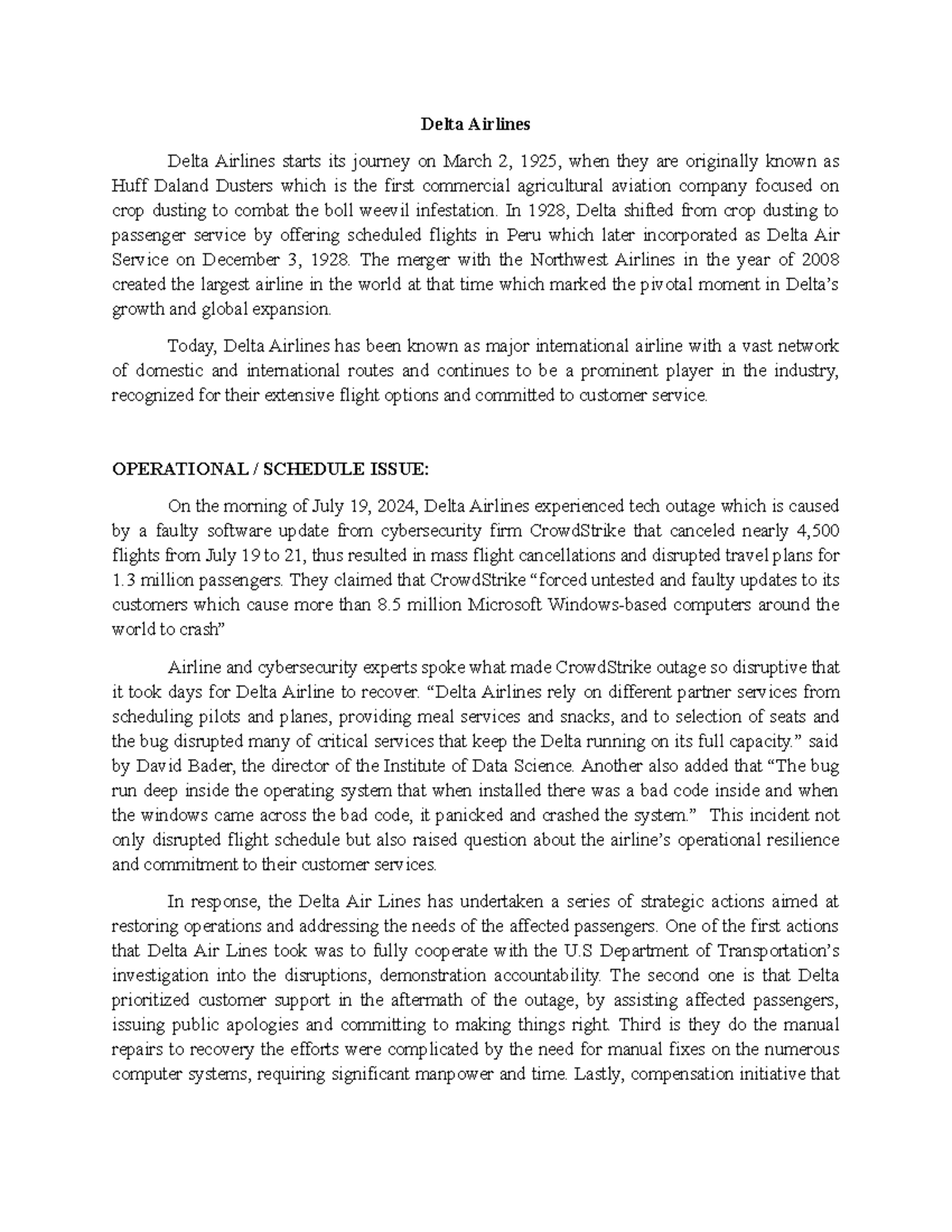 Delta Airlines

Delta Airlines starts its journey on March 2, 1925, when they are originally known as Huff Daland Dusters which is the first commercial agricultural aviation company focused on crop dusting to combat the boll weevil infestation. In 1928, Delta shifted from crop dusting to passenger service by offering scheduled flights in Peru which later incorporated as Delta Air Service on December 3, 1928. The merger with the Northwest Airlines in the year of 2008 created the largest airline in the world at that time which marked the pivotal moment in Delta's growth and global expansion.

Today, Delta Airlines has been known as major international airline with a vast network of domestic and international routes and continues to be a prominent player in the industry, recognized for their extensive flight options and committed to customer service.

OPERATIONAL / SCHEDULE ISSUE:

On the morning of July 19, 2024, Delta Airlines experienced tech outage which is caused by a faulty software update from cybersecurity firm CrowdStrike that canceled nearly 4,500 flights from July 19 to 21, thus resulted in mass flight cancellations and disrupted travel plans for 1.3 million passengers. They claimed that CrowdStrike "forced untested and faulty updates to its customers which cause more than 8.5 million Microsoft Windows-based computers around the world to crash"

Airline and cybersecurity experts spoke what made CrowdStrike outage so disruptive that it took days for Delta Airline to recover. "Delta Airlines rely on different partner services from scheduling pilots and planes, providing meal services and snacks, and to selection of seats and the bug disrupted many of critical services that keep the Delta running on its full capacity." said by David Bader, the director of the Institute of Data Science. Another also added that "The bug run deep inside the operating system that when installed there was a bad code inside and when the windows came across the bad code, it panicked and crashed the system." This incident not only disrupted flight schedule but also raised question about the airline's operational resilience and commitment to their customer services.

In response, the Delta Air Lines has undertaken a series of strategic actions aimed at restoring operations and addressing the needs of the affected passengers. One of the first actions that Delta Air Lines took was to fully cooperate with the U.S Department of Transportation's investigation into the disruptions, demonstration accountability. The second one is that Delta prioritized customer support in the aftermath of the outage, by assisting affected passengers, issuing public apologies and committing to making things right. Third is they do the manual repairs to recovery the efforts were complicated by the need for manual fixes on the numerous computer systems, requiring significant manpower and time. Lastly, compensation initiative that